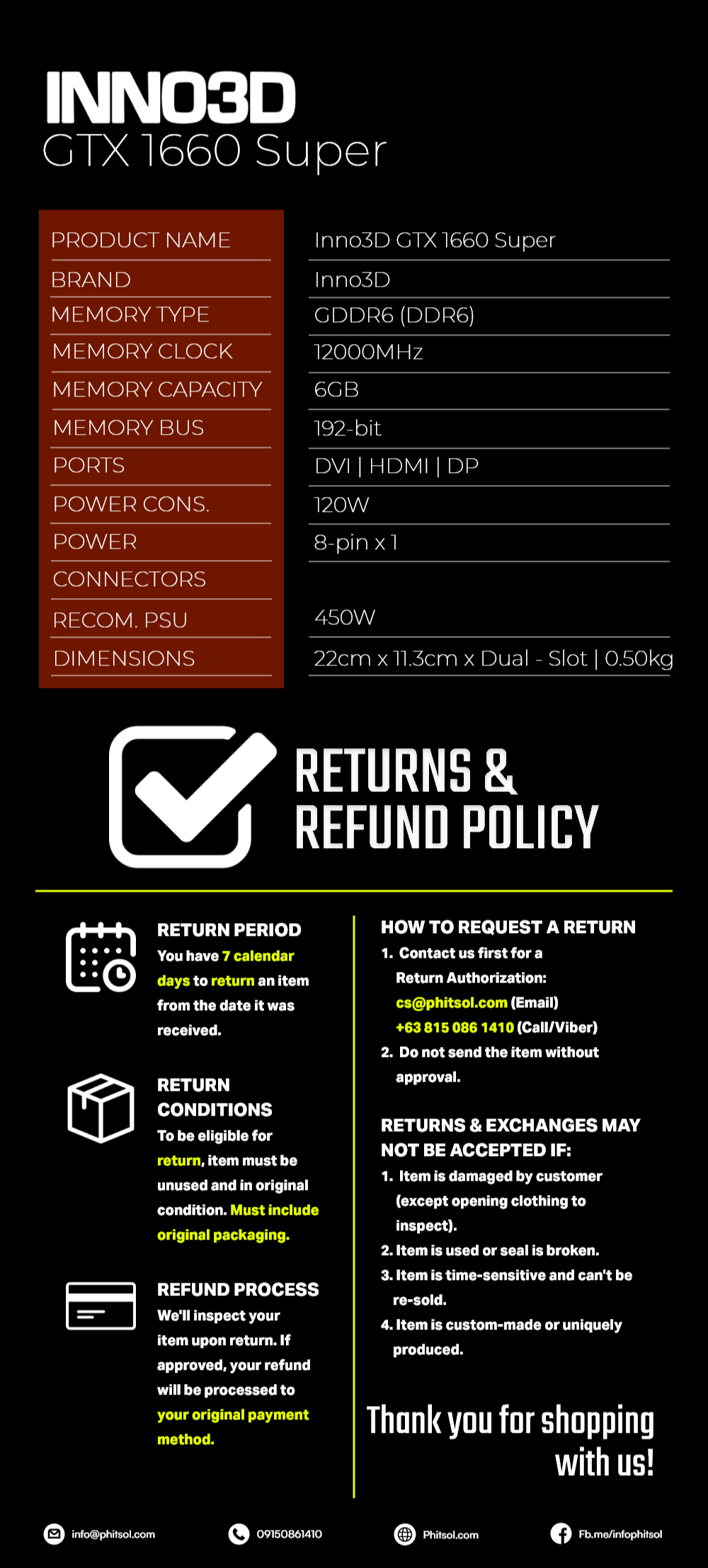 INNO3D
GTX 1660 Super

| | |
|---|---|
| PRODUCT NAME | Inno3D GTX 1660 Super |
| BRAND | Inno3D |
| MEMORY TYPE | GDDR6 (DDR6) |
| MEMORY CLOCK | 12000MHz |
| MEMORY CAPACITY | 6GB |
| MEMORY BUS | 192-bit |
| PORTS | DVI \| HDMI \| DP |
| POWER CONS. | 120W |
| POWER CONNECTORS | 8-pin x 1 |
| RECOM. PSU | 450W |
| DIMENSIONS | 22cm x 11.3cm x Dual - Slot \| 0.50kg |

RETURNS & REFUND POLICY

RETURN PERIOD
You have 7 calendar days to return an item from the date it was received.

RETURN CONDITIONS
To be eligible for return, item must be unused and in original condition. Must include original packaging.

REFUND PROCESS
We'll inspect your item upon return. If approved, your refund will be processed to your original payment method.

HOW TO REQUEST A RETURN
1. Contact us first for a Return Authorization:
cs@phitsol.com (Email)
+63 815 086 1410 (Call/Viber)
2. Do not send the item without approval.

RETURNS & EXCHANGES MAY NOT BE ACCEPTED IF:
1. Item is damaged by customer (except opening clothing to inspect).
2. Item is used or seal is broken.
3. Item is time-sensitive and can't be re-sold.
4. Item is custom-made or uniquely produced.

Thank you for shopping with us!

info@phitsol.com 09150861410 Phitsol.com Fb.me/infophitsol